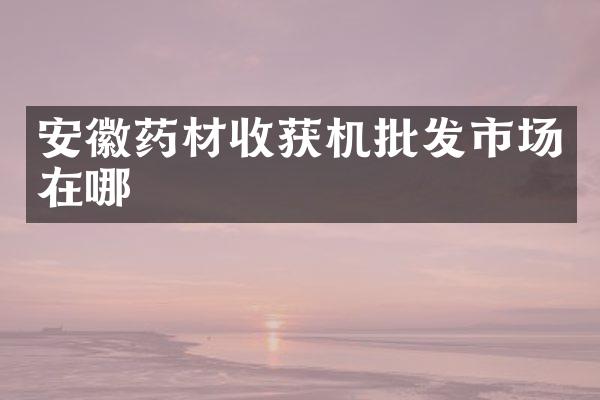 安徽药材收获机批发市场在哪